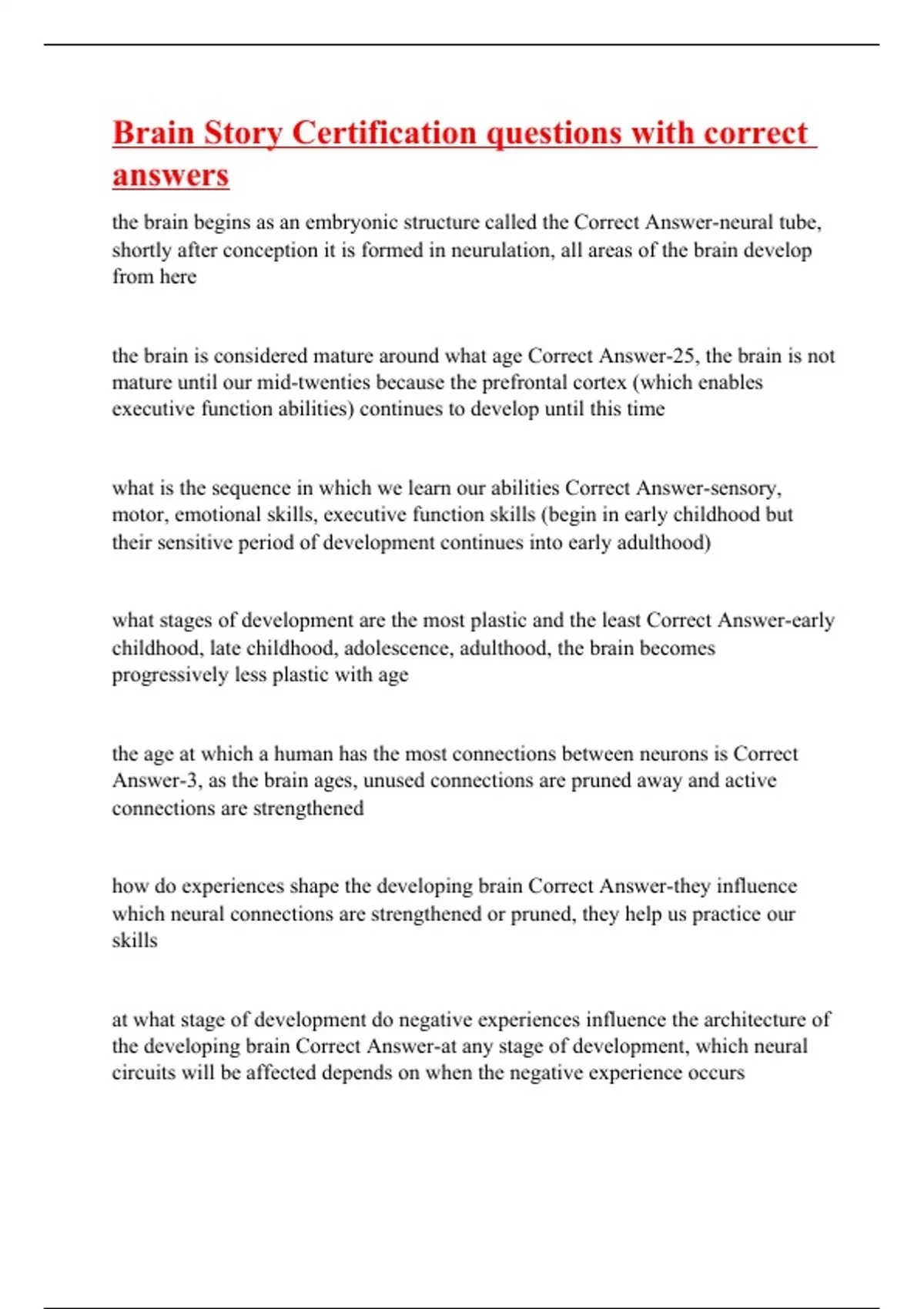 Brain Story Certification questions with correct answers

the brain begins as an embryonic structure called the Correct Answer-neural tube, shortly after conception it is formed in neurulation, all areas of the brain develop from here

the brain is considered mature around what age Correct Answer-25, the brain is not mature until our mid-twenties because the prefrontal cortex (which enables executive function abilities) continues to develop until this time

what is the sequence in which we learn our abilities Correct Answer-sensory, motor, emotional skills, executive function skills (begin in early childhood but their sensitive period of development continues into early adulthood)

what stages of development are the most plastic and the least Correct Answer-early childhood, late childhood, adolescence, adulthood, the brain becomes progressively less plastic with age

the age at which a human has the most connections between neurons is Correct Answer-3, as the brain ages, unused connections are pruned away and active connections are strengthened

how do experiences shape the developing brain Correct Answer-they influence which neural connections are strengthened or pruned, they help us practice our skills

at what stage of development do negative experiences influence the architecture of the developing brain Correct Answer-at any stage of development, which neural circuits will be affected depends on when the negative experience occurs